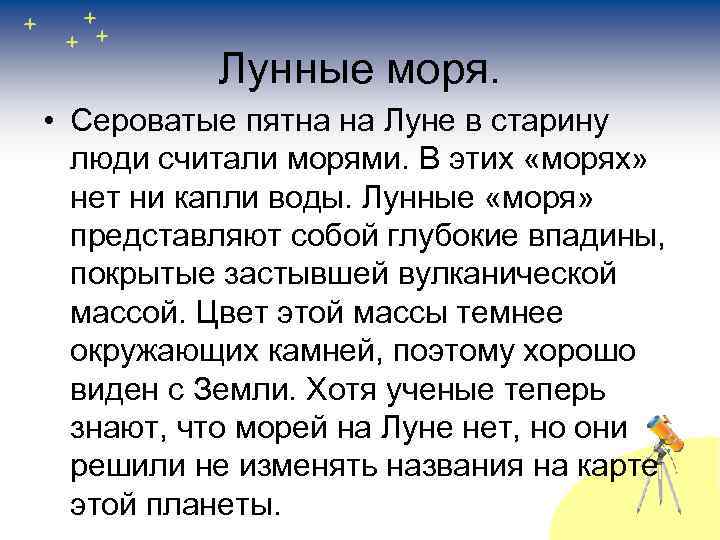 Лунные моря.

• Сероватые пятна на Луне в старину люди считали морями. В этих «морях» нет ни капли воды. Лунные «моря» представляют собой глубокие впадины, покрытые застывшей вулканической массой. Цвет этой массы темнее окружающих камней, поэтому хорошо виден с Земли. Хотя ученые теперь знают, что морей на Луне нет, но они решили не изменять названия на карте этой планеты.